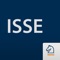 ISSE